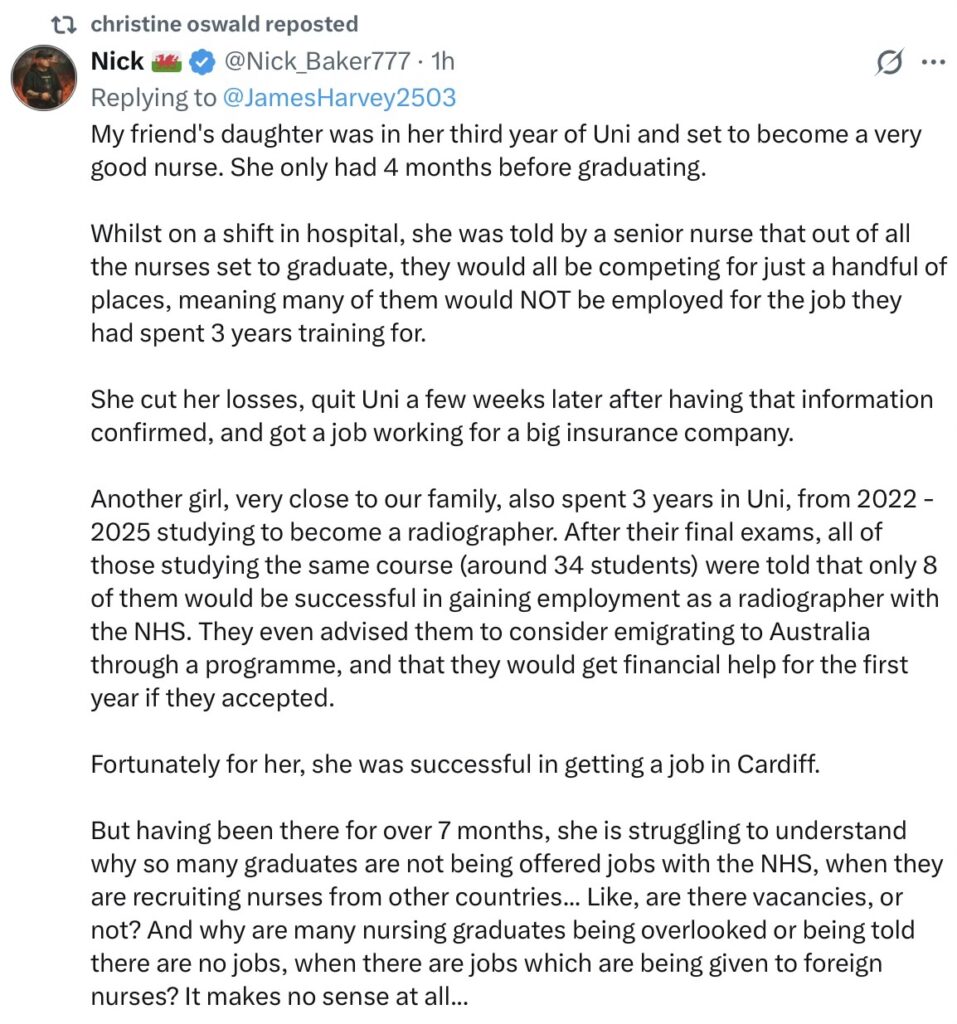 christine oswald reposted

Nick 🏴󠁧󠁢󠁷󠁬󠁳󠁿 @Nick_Baker777 · 1h

Replying to @JamesHarvey2503

My friend's daughter was in her third year of Uni and set to become a very good nurse. She only had 4 months before graduating.

Whilst on a shift in hospital, she was told by a senior nurse that out of all the nurses set to graduate, they would all be competing for just a handful of places, meaning many of them would NOT be employed for the job they had spent 3 years training for.

She cut her losses, quit Uni a few weeks later after having that information confirmed, and got a job working for a big insurance company.

Another girl, very close to our family, also spent 3 years in Uni, from 2022 - 2025 studying to become a radiographer. After their final exams, all of those studying the same course (around 34 students) were told that only 8 of them would be successful in gaining employment as a radiographer with the NHS. They even advised them to consider emigrating to Australia through a programme, and that they would get financial help for the first year if they accepted.

Fortunately for her, she was successful in getting a job in Cardiff.

But having been there for over 7 months, she is struggling to understand why so many graduates are not being offered jobs with the NHS, when they are recruiting nurses from other countries... Like, are there vacancies, or not? And why are many nursing graduates being overlooked or being told there are no jobs, when there are jobs which are being given to foreign nurses? It makes no sense at all...